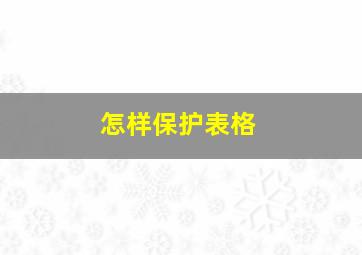 怎样保护表格